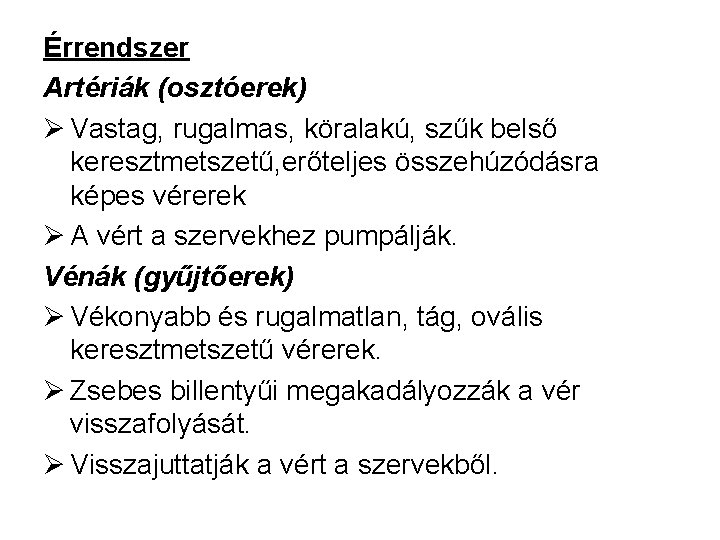 Érrendszer

Artériák (osztóerek)

➢ Vastag, rugalmas, köralakú, szűk belső keresztmetszetű,erőteljes összehúzódásra képes vérerek

➢ A vért a szervekhez pumpálják.

Vénák (gyűjtőerek)

➢ Vékonyabb és rugalmatlan, tág, ovális keresztmetszetű vérerek.

➢ Zsebes billentyűi megakadályozzák a vér visszafolyását.

➢ Visszajuttatják a vért a szervekből.